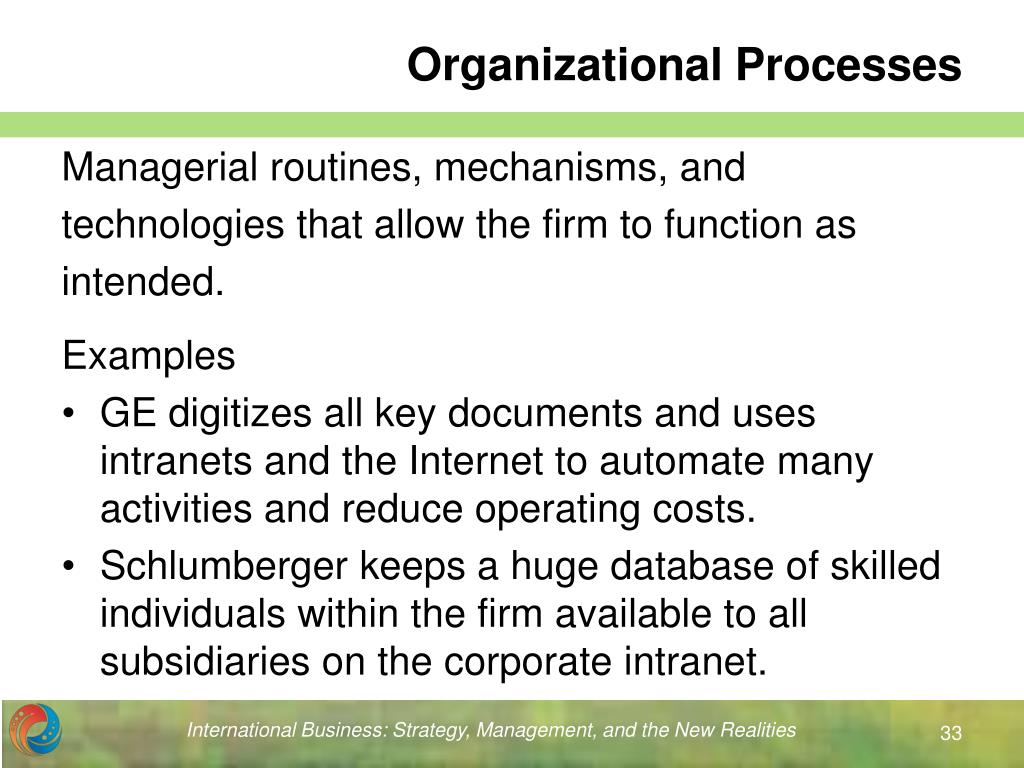 Organizational Processes

Managerial routines, mechanisms, and technologies that allow the firm to function as intended.

Examples

• GE digitizes all key documents and uses intranets and the Internet to automate many activities and reduce operating costs.
• Schlumberger keeps a huge database of skilled individuals within the firm available to all subsidiaries on the corporate intranet.

International Business: Strategy, Management, and the New Realities

33